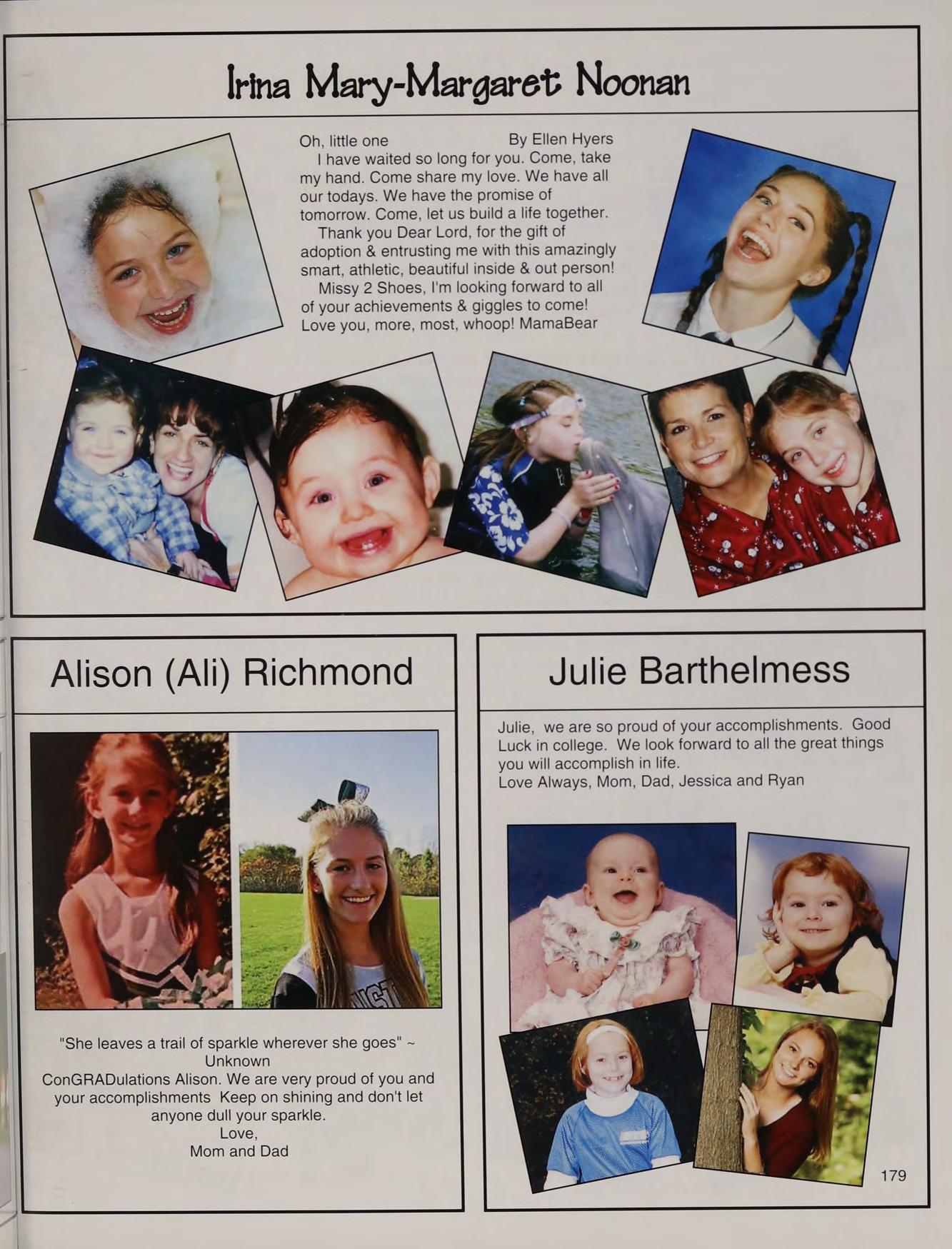 Irina Mary-Margaret Noonan

Oh, little one By Ellen Hyers

I have waited so long for you. Come, take my hand. Come share my love. We have all our todays. We have the promise of tomorrow. Come, let us build a life together.

Thank you Dear Lord, for the gift of adoption & entrusting me with this amazingly smart, athletic, beautiful inside & out person!

Missy 2 Shoes, I'm looking forward to all of your achievements & giggles to come! Love you, more, most, whoop! MamaBear

Alison (Ali) Richmond

"She leaves a trail of sparkle wherever she goes" ~ Unknown
ConGRADulations Alison. We are very proud of you and your accomplishments Keep on shining and don't let anyone dull your sparkle.
Love,
Mom and Dad

Julie Barthelmess

Julie, we are so proud of your accomplishments. Good Luck in college. We look forward to all the great things you will accomplish in life.
Love Always, Mom, Dad, Jessica and Ryan

179